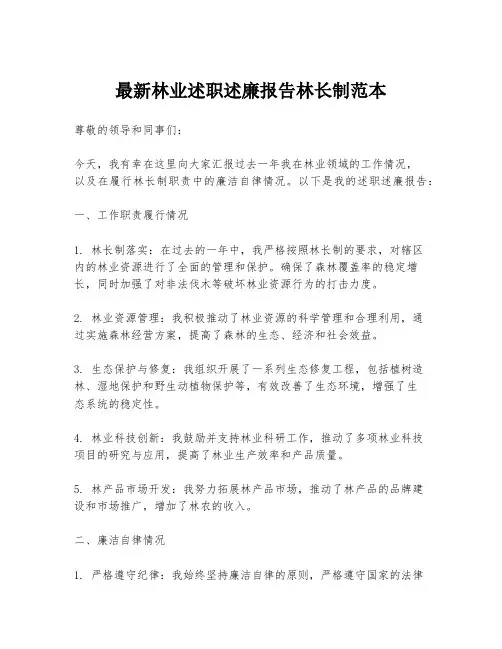 最新林业述职述廉报告林长制范本

尊敬的领导和同事们：

今天，我有幸在这里向大家汇报过去一年我在林业领域的工作情况，以及在履行林长制职责中的廉洁自律情况。以下是我的述职述廉报告：

一、工作职责履行情况

1. 林长制落实：在过去的一年中，我严格按照林长制的要求，对辖区内的林业资源进行了全面的管理和保护。确保了森林覆盖率的稳定增长，同时加强了对非法伐木等破坏林业资源行为的打击力度。

2. 林业资源管理：我积极推动了林业资源的科学管理和合理利用，通过实施森林经营方案，提高了森林的生态、经济和社会效益。

3. 生态保护与修复：我组织开展了一系列生态修复工程，包括植树造林、湿地保护和野生动植物保护等，有效改善了生态环境，增强了生态系统的稳定性。

4. 林业科技创新：我鼓励并支持林业科研工作，推动了多项林业科技项目的研究与应用，提高了林业生产效率和产品质量。

5. 林产品市场开发：我努力拓展林产品市场，推动了林产品的品牌建设和市场推广，增加了林农的收入。

二、廉洁自律情况

1. 严格遵守纪律：我始终坚持廉洁自律的原则，严格遵守国家的法律